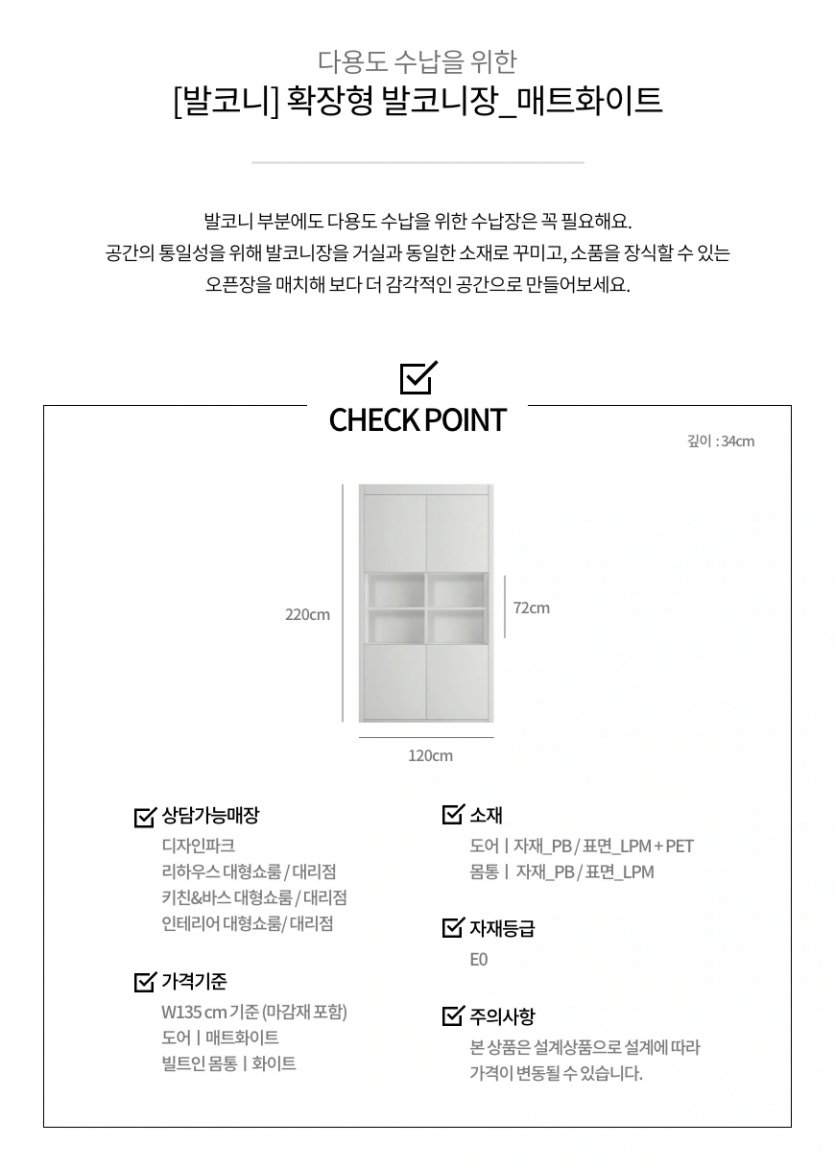 다용도 수납을 위한
[발코니] 확장형 발코니장_매트화이트

발코니 부분에도 다용도 수납을 위한 수납장은 꼭 필요해요.
공간의 통일성을 위해 발코니장을 거실과 동일한 소재로 꾸미고, 소품을 장식할 수 있는
오픈장을 매치해 보다 더 감각적인 공간으로 만들어보세요.

CHECK POINT

깊이 : 34cm

220cm

72cm

120cm

상담가능매장
디자인파크
리하우스 대형쇼룸 / 대리점
키친&바스 대형쇼룸 / 대리점
인테리어 대형쇼룸/ 대리점

가격기준
W135 cm 기준 (마감재 포함)
도어 | 매트화이트
빌트인 몸통 | 화이트

소재
도어 | 자재_PB / 표면_LPM + PET
몸통 | 자재_PB / 표면_LPM

자재등급
E0

주의사항
본 상품은 설계상품으로 설계에 따라
가격이 변동될 수 있습니다.